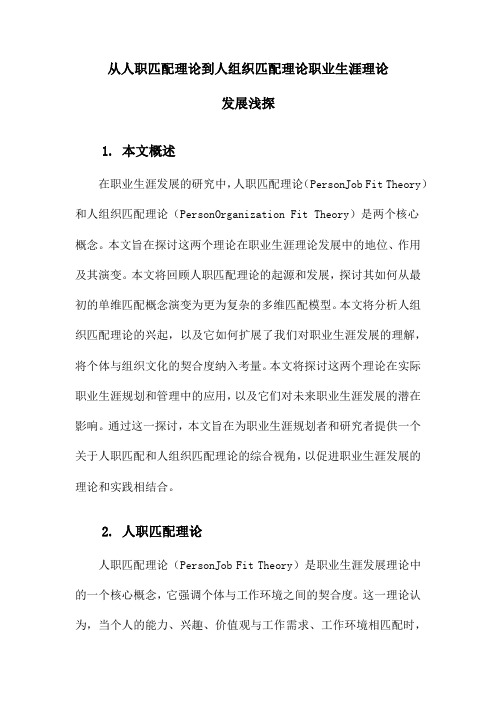 从人职匹配理论到人组织匹配理论职业生涯理论发展浅探

1. 本文概述

在职业生涯发展的研究中，人职匹配理论（PersonJob Fit Theory）和人组织匹配理论（PersonOrganization Fit Theory）是两个核心概念。本文旨在探讨这两个理论在职业生涯理论发展中的地位、作用及其演变。本文将回顾人职匹配理论的起源和发展，探讨其如何从最初的单维匹配概念演变为更为复杂的多维匹配模型。本文将分析人组织匹配理论的兴起，以及它如何扩展了我们对职业生涯发展的理解，将个体与组织文化的契合度纳入考量。本文将探讨这两个理论在实际职业生涯规划和管理中的应用，以及它们对未来职业生涯发展的潜在影响。通过这一探讨，本文旨在为职业生涯规划者和研究者提供一个关于人职匹配和人组织匹配理论的综合视角，以促进职业生涯发展的理论和实践相结合。

2. 人职匹配理论

人职匹配理论（PersonJob Fit Theory）是职业生涯发展理论中的一个核心概念，它强调个体与工作环境之间的契合度。这一理论认为，当个人的能力、兴趣、价值观与工作需求、工作环境相匹配时，